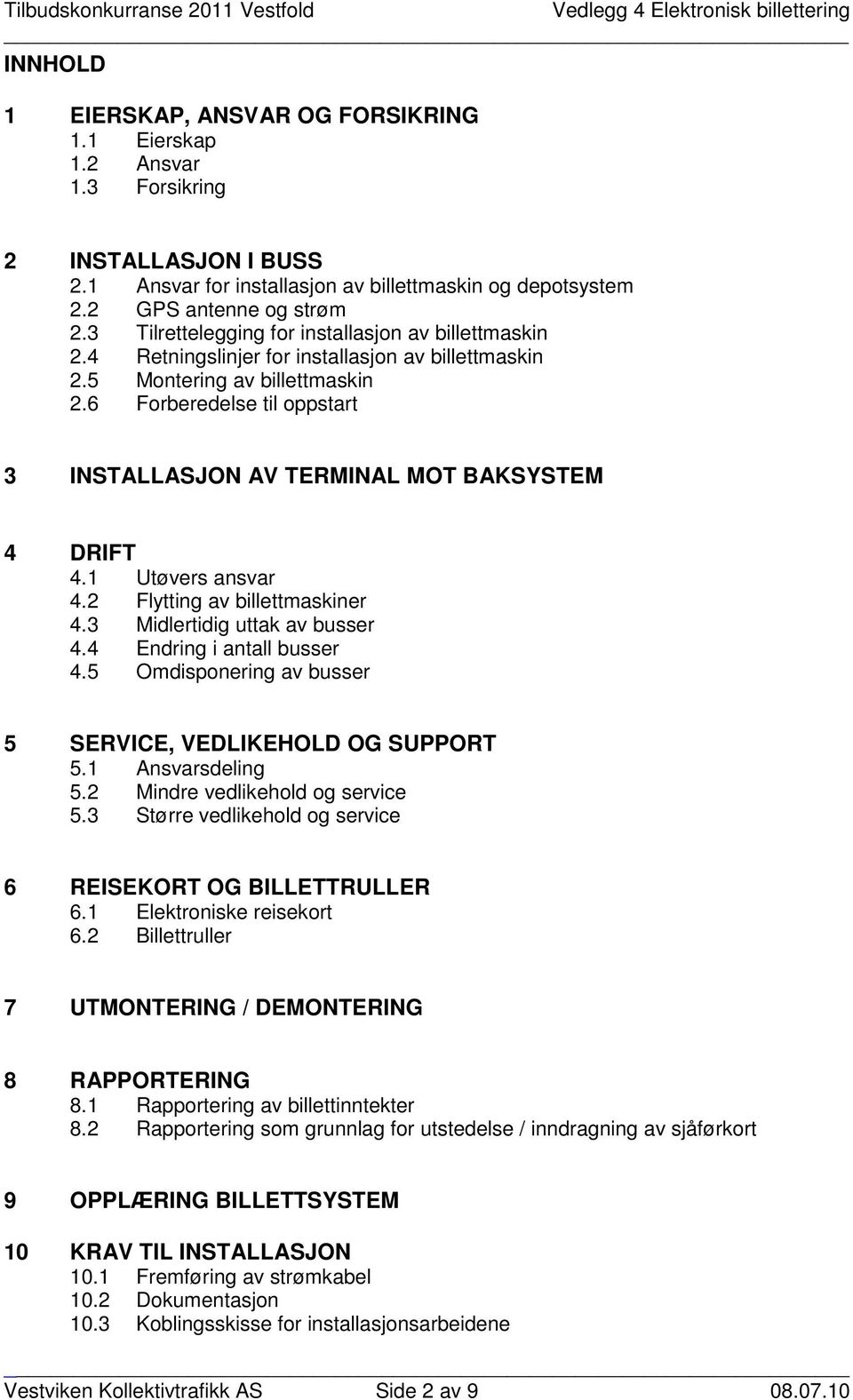 Tilbudskonkurranse 2011 Vestfold Vedlegg 4 Elektronisk billettering

INNHOLD

1 EIERSKAP, ANSVAR OG FORSIKRING
1.1 Eierskap
1.2 Ansvar
1.3 Forsikring

2 INSTALLASJON I BUSS
2.1 Ansvar for installasjon av billettmaskin og depotsystem
2.2 GPS antenne og strøm
2.3 Tilrettelegging for installasjon av billettmaskin
2.4 Retningslinjer for installasjon av billettmaskin
2.5 Montering av billettmaskin
2.6 Forberedelse til oppstart

3 INSTALLASJON AV TERMINAL MOT BAKSYSTEM

4 DRIFT
4.1 Utøvers ansvar
4.2 Flytting av billettmaskiner
4.3 Midlertidig uttak av busser
4.4 Endring i antall busser
4.5 Omdisponering av busser

5 SERVICE, VEDLIKEHOLD OG SUPPORT
5.1 Ansvarsdeling
5.2 Mindre vedlikehold og service
5.3 Større vedlikehold og service

6 REISEKORT OG BILLETTRULLER
6.1 Elektroniske reisekort
6.2 Billettruller

7 UTMONTERING / DEMONTERING

8 RAPPORTERING
8.1 Rapportering av billettinntekter
8.2 Rapportering som grunnlag for utstedelse / inndragning av sjåførkort

9 OPPLÆRING BILLETTSYSTEM

10 KRAV TIL INSTALLASJON
10.1 Fremføring av strømkabel
10.2 Dokumentasjon
10.3 Koblingsskisse for installasjonsarbeidene

Vestviken Kollektivtrafikk AS Side 2 av 9 08.07.10